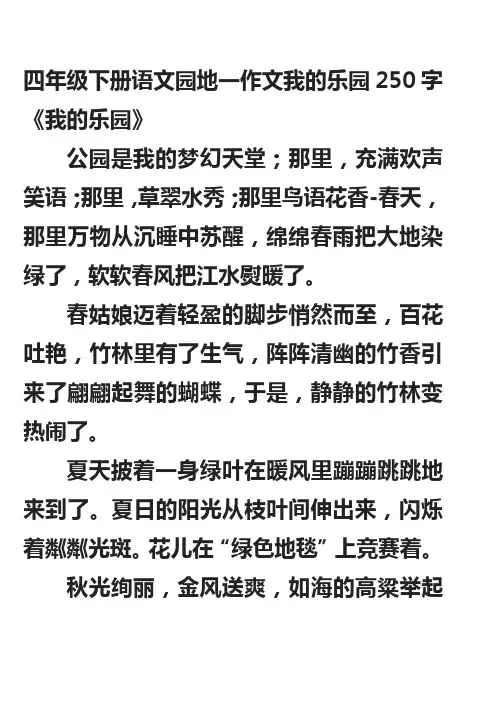 四年级下册语文园地一作文我的乐园 250 字
《我的乐园》

公园是我的梦幻天堂；那里，充满欢声笑语；那里，草翠水秀；那里鸟语花香-春天，那里万物从沉睡中苏醒，绵绵春雨把大地染绿了，软软春风把江水熨暖了。

春姑娘迈着轻盈的脚步悄然而至，百花吐艳，竹林里有了生气，阵阵清幽的竹香引来了翩翩起舞的蝴蝶，于是，静静的竹林变热闹了。

夏天披着一身绿叶在暖风里蹦蹦跳跳地来到了。夏日的阳光从枝叶间伸出来，闪烁着粼粼光斑。花儿在“绿色地毯”上竞赛着。

秋光绚丽，金风送爽，如海的高粱举起